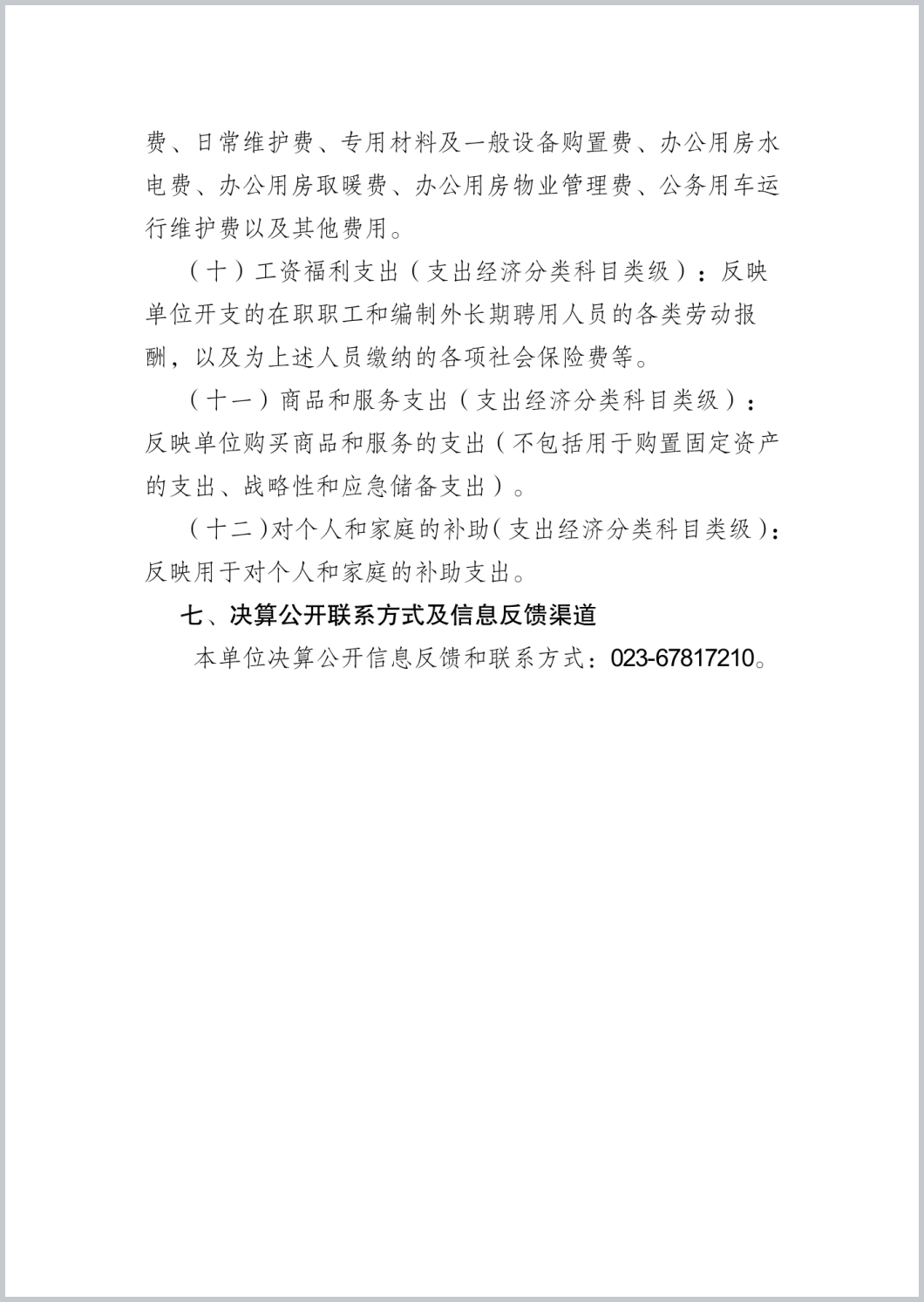 费、日常维护费、专用材料及一般设备购置费、办公用房水电费、办公用房取暖费、办公用房物业管理费、公务用车运行维护费以及其他费用。

（十）工资福利支出（支出经济分类科目类级）：反映单位开支的在职职工和编制外长期聘用人员的各类劳动报酬，以及为上述人员缴纳的各项社会保险费等。

（十一）商品和服务支出（支出经济分类科目类级）：反映单位购买商品和服务的支出（不包括用于购置固定资产的支出、战略性和应急储备支出）。

（十二）对个人和家庭的补助（支出经济分类科目类级）：反映用于对个人和家庭的补助支出。

七、决算公开联系方式及信息反馈渠道

本单位决算公开信息反馈和联系方式：023-67817210。